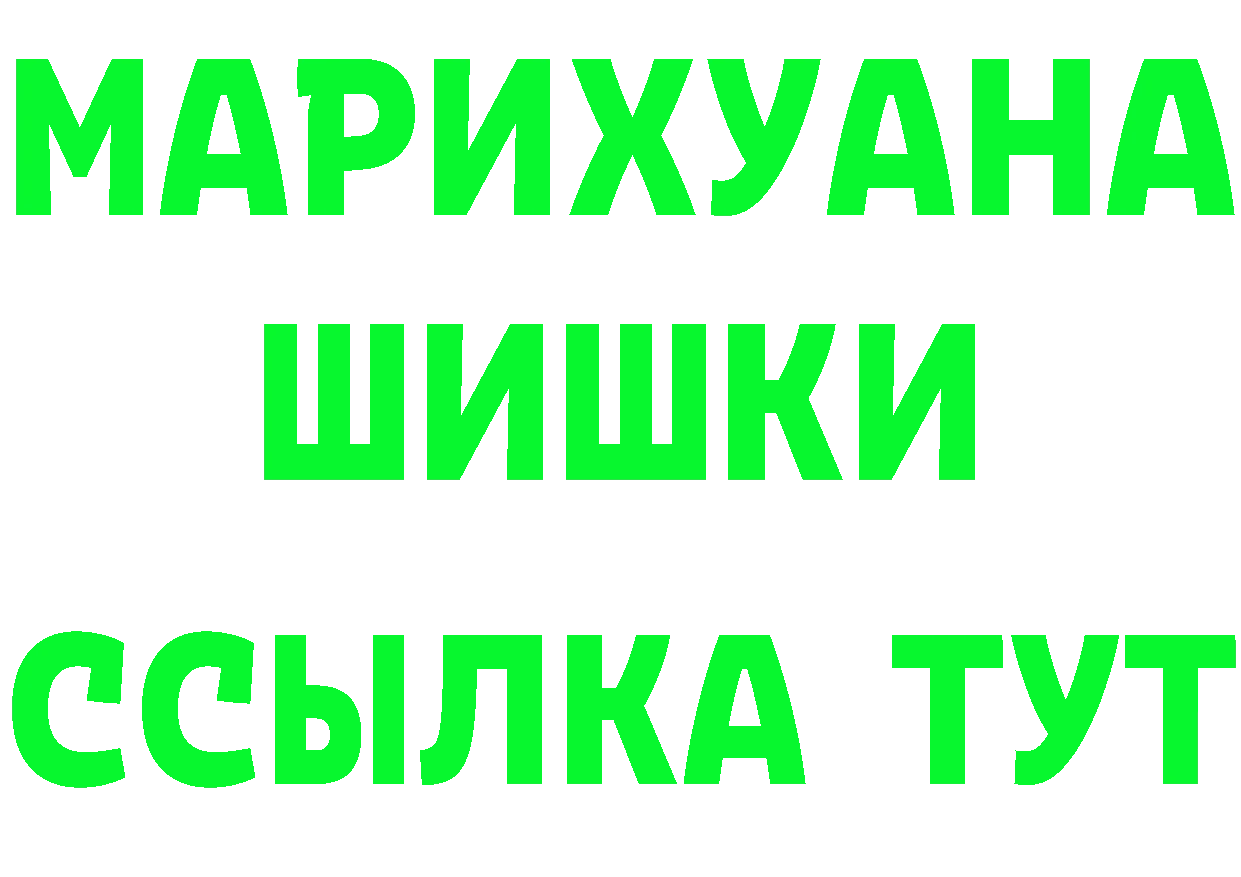 МАРИХУАНА
ШИШКИ
ССЫЛКА ТУТ